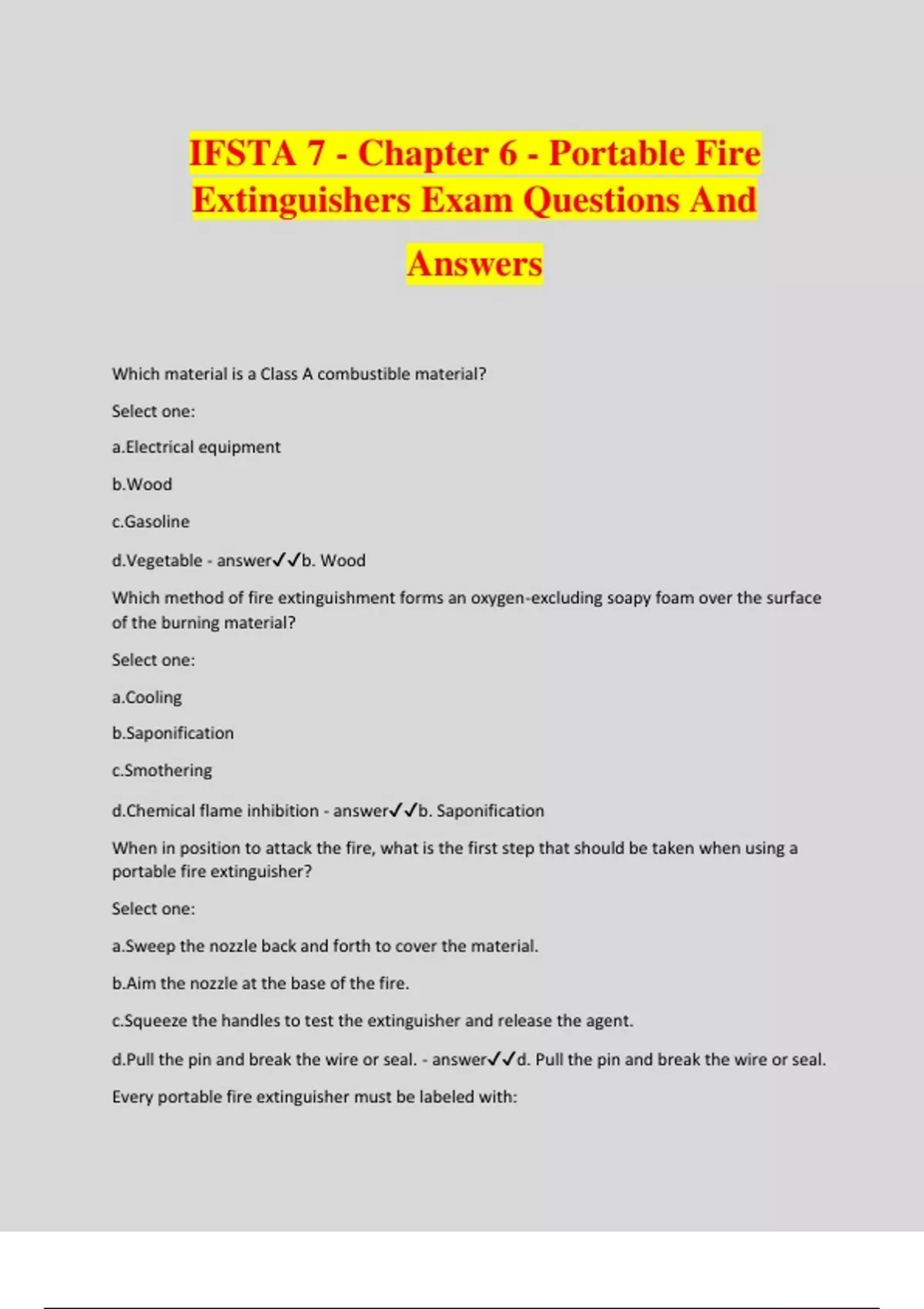 IFSTA 7 - Chapter 6 - Portable Fire Extinguishers Exam Questions And Answers

Which material is a Class A combustible material?

Select one:

a.Electrical equipment

b.Wood

c.Gasoline

d.Vegetable - answer✓✓b. Wood

Which method of fire extinguishment forms an oxygen-excluding soapy foam over the surface of the burning material?

Select one:

a.Cooling

b.Saponification

c.Smothering

d.Chemical flame inhibition - answer✓✓b. Saponification

When in position to attack the fire, what is the first step that should be taken when using a portable fire extinguisher?

Select one:

a.Sweep the nozzle back and forth to cover the material.

b.Aim the nozzle at the base of the fire.

c.Squeeze the handles to test the extinguisher and release the agent.

d.Pull the pin and break the wire or seal. - answer✓✓d. Pull the pin and break the wire or seal.

Every portable fire extinguisher must be labeled with: